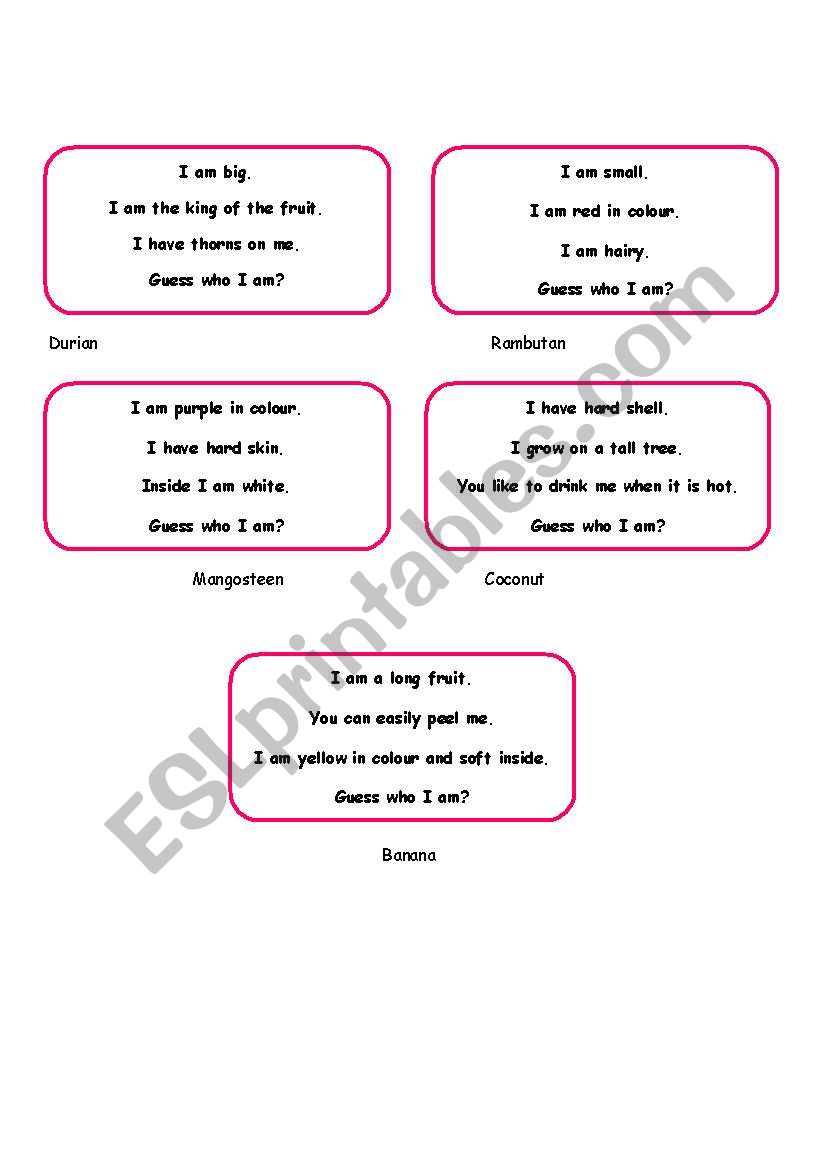 I am big.

I am the king of the fruit.

I have thorns on me.

Guess who I am?

Durian

I am small.

I am red in colour.

I am hairy.

Guess who I am?

Rambutan

I am purple in colour.

I have hard skin.

Inside I am white.

Guess who I am?

Mangosteen

I have hard shell.

I grow on a tall tree.

You like to drink me when it is hot.

Guess who I am?

Coconut

I am a long fruit.

You can easily peel me.

I am yellow in colour and soft inside.

Guess who I am?

Banana

ESLprintables.com